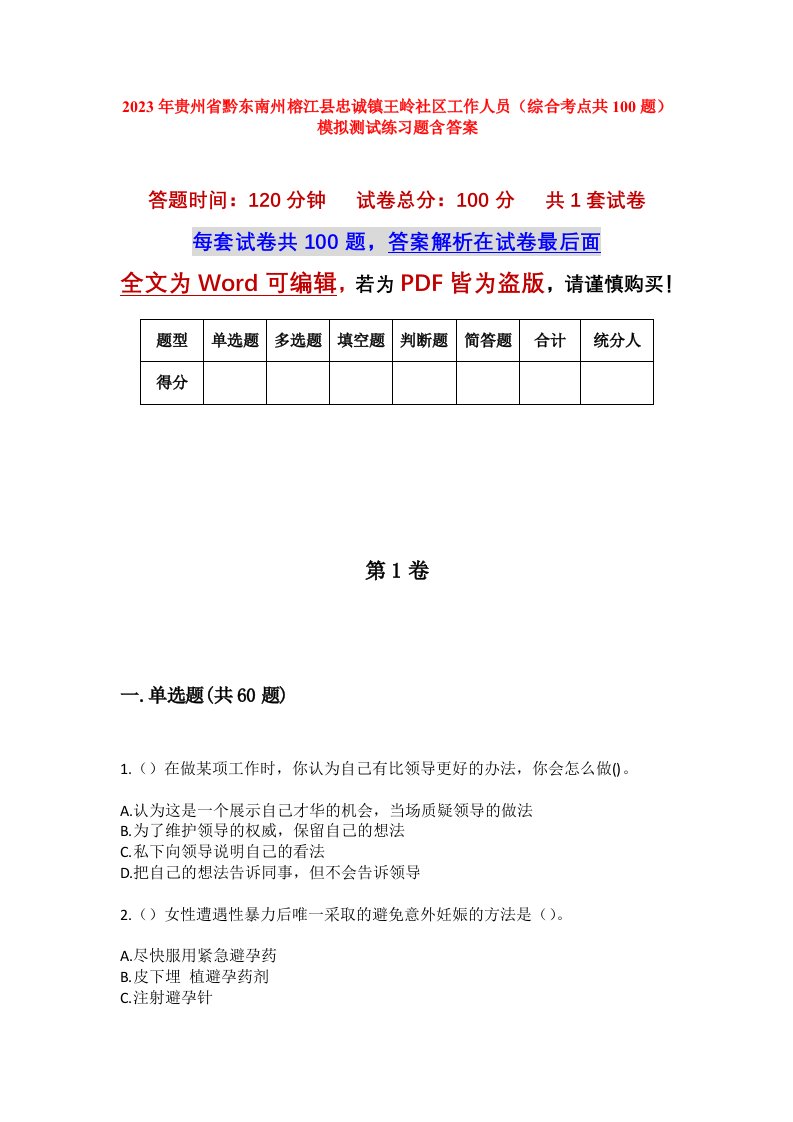 2023年贵州省黔东南州榕江县忠诚镇王岭社区工作人员（综合考点共100题）模拟测试练习题含答案

答题时间：120分钟　试卷总分：100分　共1套试卷

每套试卷共100题，答案解析在试卷最后面

全文为Word可编辑，若为PDF皆为盗版，请谨慎购买！

| 题型 | 单选题 | 多选题 | 填空题 | 判断题 | 简答题 | 合计 | 统分人 |
|---|---|---|---|---|---|---|---|
| 得分 | | | | | | | |

第1卷

一.单选题(共60题)

1.（）在做某项工作时，你认为自己有比领导更好的办法，你会怎么做()。

A.认为这是一个展示自己才华的机会，当场质疑领导的做法
B.为了维护领导的权威，保留自己的想法
C.私下向领导说明自己的看法
D.把自己的想法告诉同事，但不会告诉领导

2.（）女性遭遇性暴力后唯一采取的避免意外妊娠的方法是（）。

A.尽快服用紧急避孕药
B.皮下埋 植避孕药剂
C.注射避孕针